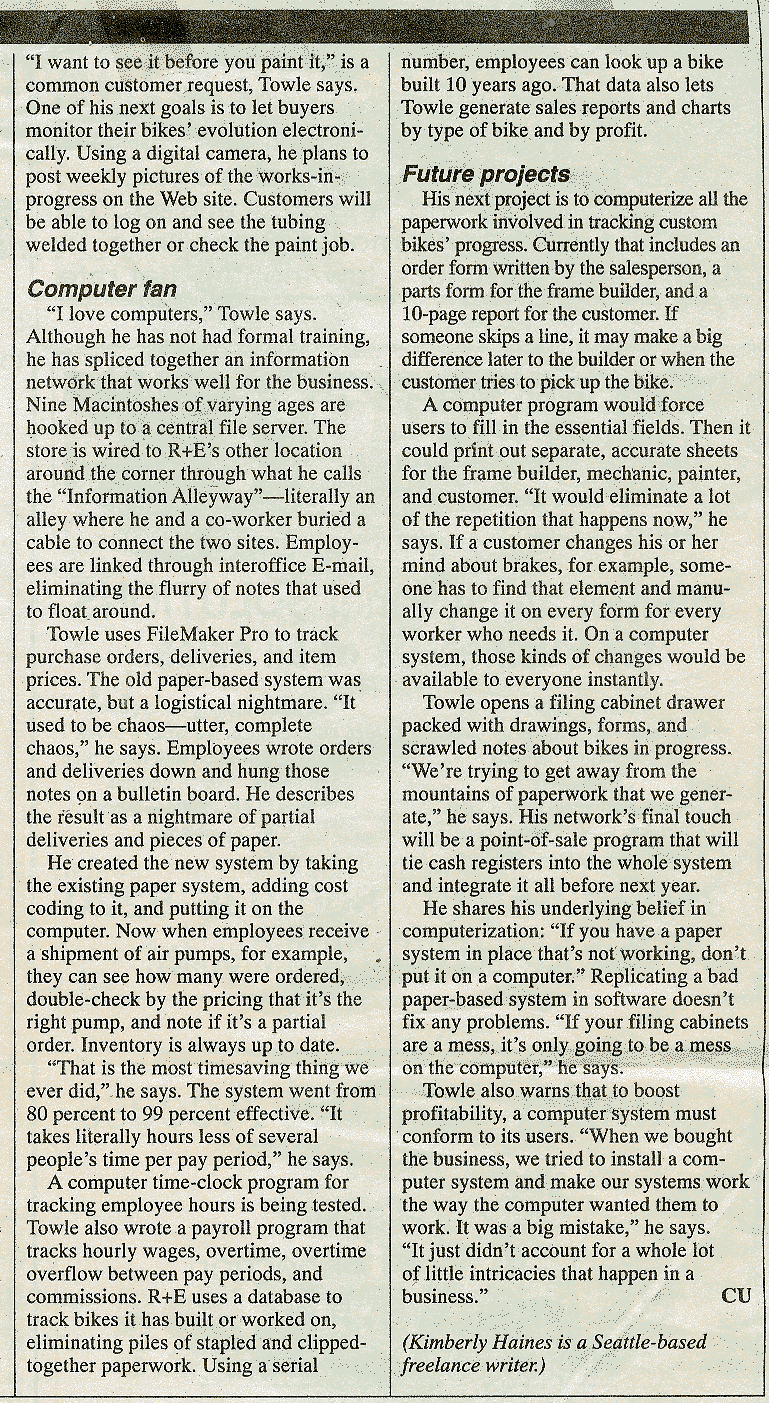 "I want to see it before you paint it," is a common customer request, Towle says. One of his next goals is to let buyers monitor their bikes' evolution electronically. Using a digital camera, he plans to post weekly pictures of the works-in-progress on the Web site. Customers will be able to log on and see the tubing welded together or check the paint job.

Computer fan

"I love computers," Towle says. Although he has not had formal training, he has spliced together an information network that works well for the business. Nine Macintoshes of varying ages are hooked up to a central file server. The store is wired to R+E's other location around the corner through what he calls the "Information Alleyway"—literally an alley where he and a co-worker buried a cable to connect the two sites. Employees are linked through interoffice E-mail, eliminating the flurry of notes that used to float around.

Towle uses FileMaker Pro to track purchase orders, deliveries, and item prices. The old paper-based system was accurate, but a logistical nightmare. "It used to be chaos—utter, complete chaos," he says. Employees wrote orders and deliveries down and hung those notes on a bulletin board. He describes the result as a nightmare of partial deliveries and pieces of paper.

He created the new system by taking the existing paper system, adding cost coding to it, and putting it on the computer. Now when employees receive a shipment of air pumps, for example, they can see how many were ordered, double-check by the pricing that it's the right pump, and note if it's a partial order. Inventory is always up to date.

"That is the most timesaving thing we ever did," he says. The system went from 80 percent to 99 percent effective. "It takes literally hours less of several people's time per pay period," he says.

A computer time-clock program for tracking employee hours is being tested. Towle also wrote a payroll program that tracks hourly wages, overtime, overtime overflow between pay periods, and commissions. R+E uses a database to track bikes it has built or worked on, eliminating piles of stapled and clipped-together paperwork. Using a serial number, employees can look up a bike built 10 years ago. That data also lets Towle generate sales reports and charts by type of bike and by profit.

Future projects

His next project is to computerize all the paperwork involved in tracking custom bikes' progress. Currently that includes an order form written by the salesperson, a parts form for the frame builder, and a 10-page report for the customer. If someone skips a line, it may make a big difference later to the builder or when the customer tries to pick up the bike.

A computer program would force users to fill in the essential fields. Then it could print out separate, accurate sheets for the frame builder, mechanic, painter, and customer. "It would eliminate a lot of the repetition that happens now," he says. If a customer changes his or her mind about brakes, for example, someone has to find that element and manually change it on every form for every worker who needs it. On a computer system, those kinds of changes would be available to everyone instantly.

Towle opens a filing cabinet drawer packed with drawings, forms, and scrawled notes about bikes in progress. "We're trying to get away from the mountains of paperwork that we generate," he says. His network's final touch will be a point-of-sale program that will tie cash registers into the whole system and integrate it all before next year.

He shares his underlying belief in computerization: "If you have a paper system in place that's not working, don't put it on a computer." Replicating a bad paper-based system in software doesn't fix any problems. "If your filing cabinets are a mess, it's only going to be a mess on the computer," he says.

Towle also warns that to boost profitability, a computer system must conform to its users. "When we bought the business, we tried to install a computer system and make our systems work the way the computer wanted them to work. It was a big mistake," he says. "It just didn't account for a whole lot of little intricacies that happen in a business." CU

(Kimberly Haines is a Seattle-based freelance writer.)